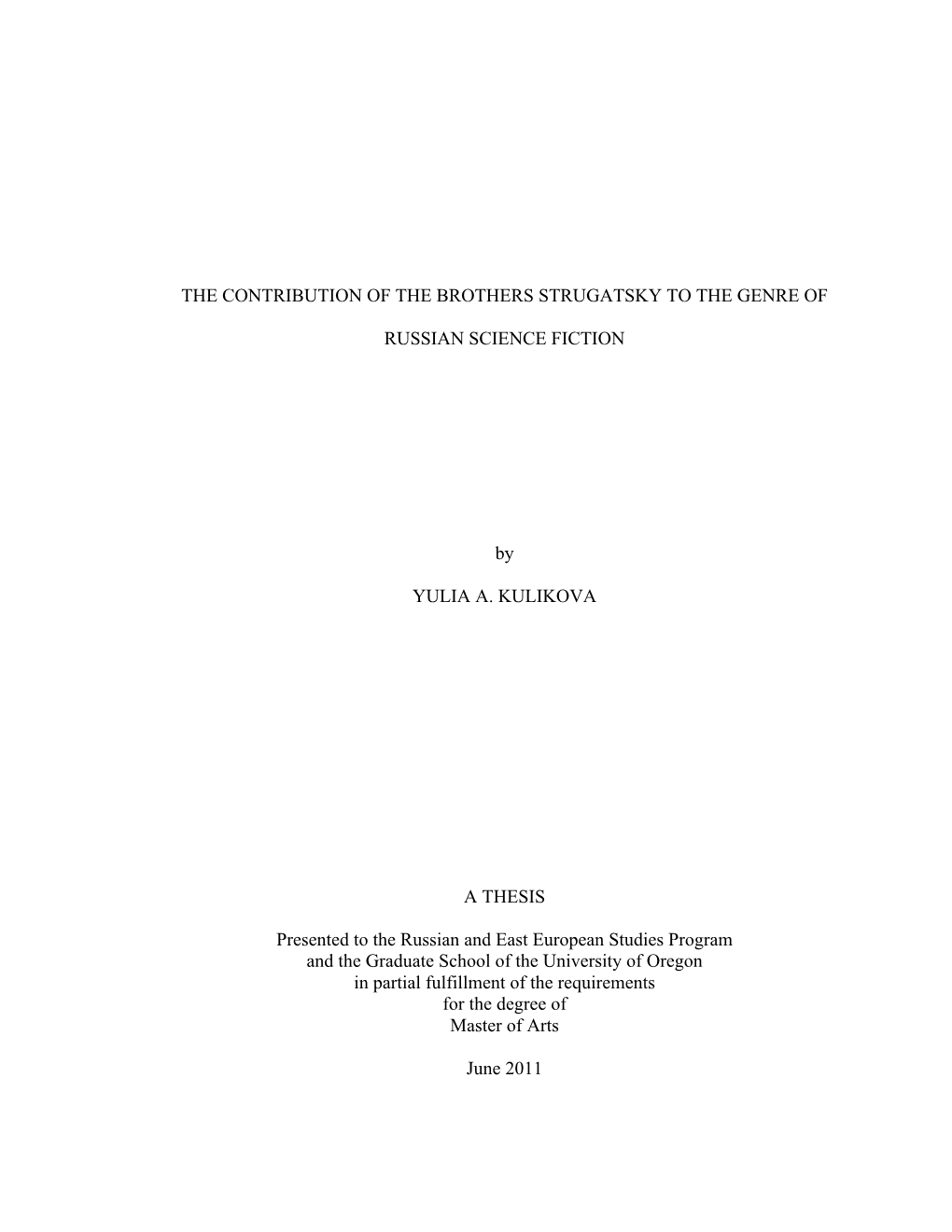 THE CONTRIBUTION OF THE BROTHERS STRUGATSKY TO THE GENRE OF

RUSSIAN SCIENCE FICTION

by

YULIA A. KULIKOVA

A THESIS

Presented to the Russian and East European Studies Program
and the Graduate School of the University of Oregon
in partial fulfillment of the requirements
for the degree of
Master of Arts

June 2011